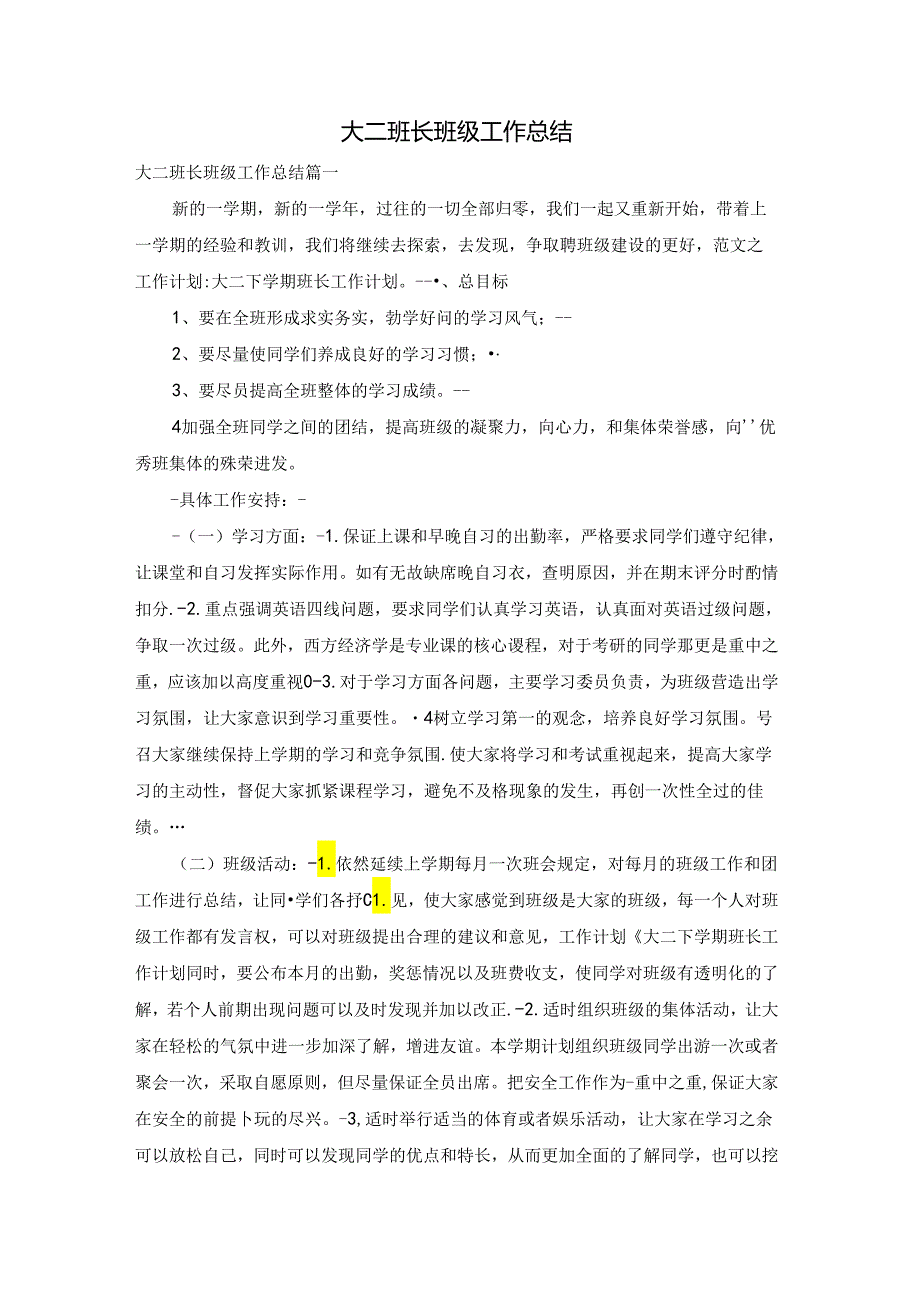 大二班长班级工作总结

大二班长班级工作总结篇一

新的一学期，新的一学年，过往的一切全部归零，我们一起又重新开始，带着上一学期的经验和教训，我们将继续去探索，去发现，争取聘班级建设的更好，范文之工作计划:大二下学期班长工作计划。--•、总目标

1、要在全班形成求实务实，勃学好问的学习风气；--

2、要尽量使同学们养成良好的学习习惯；•·

3、要尽员提高全班整体的学习成绩。--

4加强全班同学之间的团结，提高班级的凝聚力，向心力，和集体荣誉感，向''优秀班集体的殊荣进发。

-具体工作安持：-

-（一）学习方面：-1.保证上课和早晚自习的出勤率，严格要求同学们遵守纪律，让课堂和自习发挥实际作用。如有无故缺席晚自习衣，查明原因，并在期末评分时酌情扣分.-2.重点强调英语四线问题，要求同学们认真学习英语，认真面对英语过级问题，争取一次过级。此外，西方经济学是专业课的核心课程，对于考研的同学那更是重中之重，应该加以高度重视0-3.对于学习方面各问题，主要学习委员负责，为班级营造出学习氛围，让大家意识到学习重要性。·4树立学习第一的观念，培养良好学习氛围。号召大家继续保持上学期的学习和竞争氛围.使大家将学习和考试重视起来，提高大家学习的主动性，督促大家抓紧课程学习，避免不及格现象的发生，再创一次性全过的佳绩。…

（二）班级活动：-1.依然延续上学期每月一次班会规定，对每月的班级工作和团工作进行总结，让同•学们各抒C1.见，使大家感觉到班级是大家的班级，每一个人对班级工作都有发言权，可以对班级提出合理的建议和意见，工作计划《大二下学期班长工作计划同时，要公布本月的出勤，奖惩情况以及班费收支，使同学对班级有透明化的了解，若个人前期出现问题可以及时发现并加以改正.-2.适时组织班级的集体活动，让大家在轻松的气氛中进一步加深了解，增进友谊。本学期计划组织班级同学出游一次或者聚会一次，采取自愿原则，但尽量保证全员出席。把安全工作作为-重中之重,保证大家在安全的前提卜玩的尽兴。-3,适时举行适当的体育或者娱乐活动，让大家在学习之余可以放松自己，同时可以发现同学的优点和特长，从而更加全面的了解同学，也可以挖